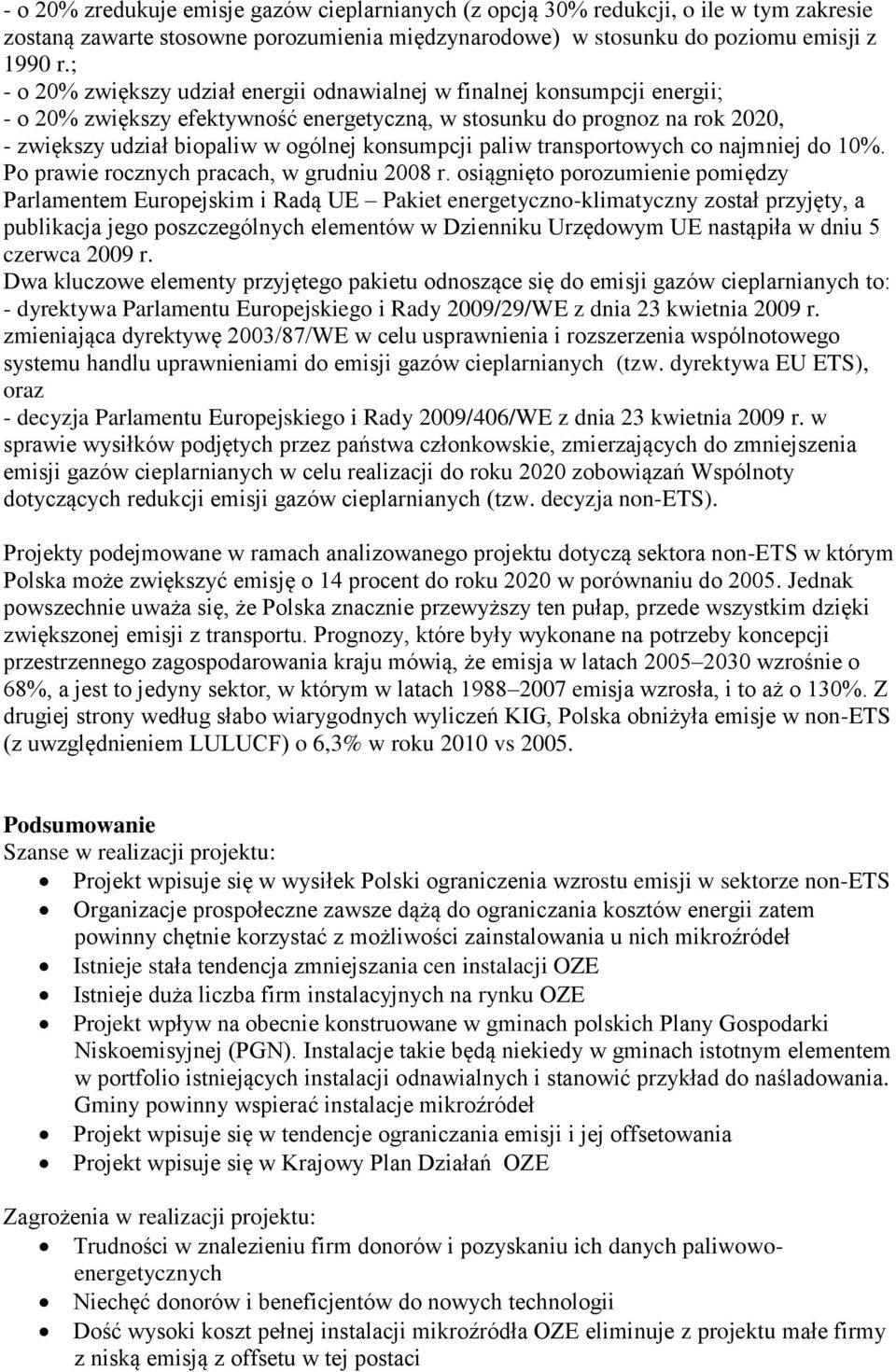 - o 20% zredukuje emisje gazów cieplarnianych (z opcją 30% redukcji, o ile w tym zakresie zostaną zawarte stosowne porozumienia międzynarodowe) w stosunku do poziomu emisji z 1990 r.;
- o 20% zwiększy udział energii odnawialnej w finalnej konsumpcji energii;
- o 20% zwiększy efektywność energetyczną, w stosunku do prognoz na rok 2020,
- zwiększy udział biopaliw w ogólnej konsumpcji paliw transportowych co najmniej do 10%. Po prawie rocznych pracach, w grudniu 2008 r. osiągnięto porozumienie pomiędzy Parlamentem Europejskim i Radą UE – Pakiet energetyczno-klimatyczny został przyjęty, a publikacja jego poszczególnych elementów w Dzienniku Urzędowym UE nastąpiła w dniu 5 czerwca 2009 r.
Dwa kluczowe elementy przyjętego pakietu odnoszące się do emisji gazów cieplarnianych to:
- dyrektywa Parlamentu Europejskiego i Rady 2009/29/WE z dnia 23 kwietnia 2009 r. zmieniająca dyrektywę 2003/87/WE w celu usprawnienia i rozszerzenia wspólnotowego systemu handlu uprawnieniami do emisji gazów cieplarnianych (tzw. dyrektywa EU ETS), oraz
- decyzja Parlamentu Europejskiego i Rady 2009/406/WE z dnia 23 kwietnia 2009 r. w sprawie wysiłków podjętych przez państwa członkowskie, zmierzających do zmniejszenia emisji gazów cieplarnianych w celu realizacji do roku 2020 zobowiązań Wspólnoty dotyczących redukcji emisji gazów cieplarnianych (tzw. decyzja non-ETS).

Projekty podejmowane w ramach analizowanego projektu dotyczą sektora non-ETS w którym Polska może zwiększyć emisję o 14 procent do roku 2020 w porównaniu do 2005. Jednak powszechnie uważa się, że Polska znacznie przewyższy ten pułap, przede wszystkim dzięki zwiększonej emisji z transportu. Prognozy, które były wykonane na potrzeby koncepcji przestrzennego zagospodarowania kraju mówią, że emisja w latach 2005–2030 wzrośnie o 68%, a jest to jedyny sektor, w którym w latach 1988–2007 emisja wzrosła, i to aż o 130%. Z drugiej strony według słabo wiarygodnych wyliczeń KIG, Polska obniżyła emisje w non-ETS (z uwzględnieniem LULUCF) o 6,3% w roku 2010 vs 2005.

Podsumowanie
Szanse w realizacji projektu:
- Projekt wpisuje się w wysiłek Polski ograniczenia wzrostu emisji w sektorze non-ETS
- Organizacje prospołeczne zawsze dążą do ograniczania kosztów energii zatem powinny chętnie korzystać z możliwości zainstalowania u nich mikroźródeł
- Istnieje stała tendencja zmniejszania cen instalacji OZE
- Istnieje duża liczba firm instalacyjnych na rynku OZE
- Projekt wpływ na obecnie konstruowane w gminach polskich Plany Gospodarki Niskoemisyjnej (PGN). Instalacje takie będą niekiedy w gminach istotnym elementem w portfolio istniejących instalacji odnawialnych i stanowić przykład do naśladowania. Gminy powinny wspierać instalacje mikroźródeł
- Projekt wpisuje się w tendencje ograniczania emisji i jej offsetowania
- Projekt wpisuje się w Krajowy Plan Działań OZE

Zagrożenia w realizacji projektu:
- Trudności w znalezieniu firm donorów i pozyskaniu ich danych paliwowo-energetycznych
- Niechęć donorów i beneficjentów do nowych technologii
- Dość wysoki koszt pełnej instalacji mikroźródła OZE eliminuje z projektu małe firmy z niską emisją z offsetu w tej postaci